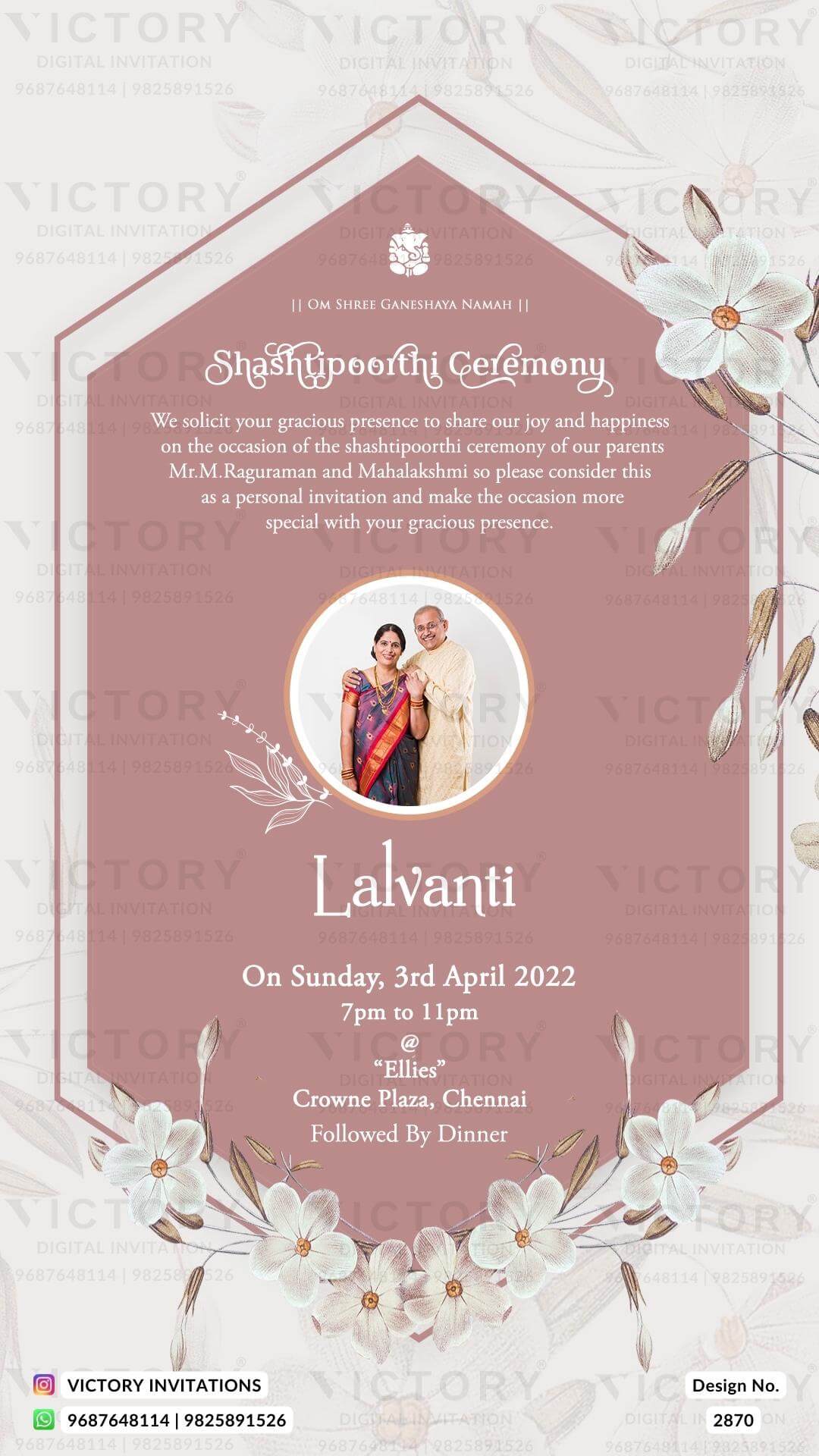 || Om Shree Ganeshaya Namah ||

Shashtipoorthi Ceremony

We solicit your gracious presence to share our joy and happiness on the occasion of the shashtipoorthi ceremony of our parents Mr.M.Raguraman and Mahalakshmi so please consider this as a personal invitation and make the occasion more special with your gracious presence.

Lalvanti

On Sunday, 3rd April 2022
7pm to 11pm
@
"Ellies"
Crowne Plaza, Chennai
Followed By Dinner

VICTORY INVITATIONS
9687648114 | 9825891526

Design No.
2870

VICTORY
DIGITAL INVITATION
9687648114 | 9825891526